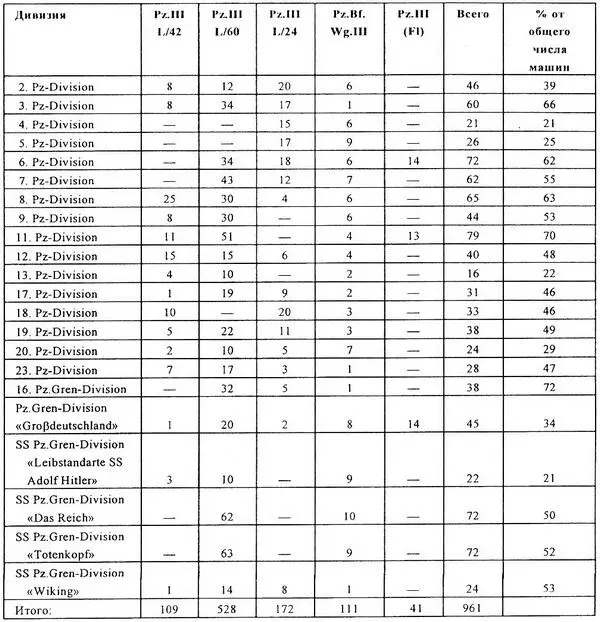 | Дивизия | Pz.III L/42 | Pz.III L/60 | Pz.III L/24 | Pz.Bf. Wg.III | Pz.III (Fl) | Всего | % от общего числа машин |
|---|---|---|---|---|---|---|---|
| 2. Pz-Division | 8 | 12 | 20 | 6 | — | 46 | 39 |
| 3. Pz-Division | 8 | 34 | 17 | 1 | — | 60 | 66 |
| 4. Pz-Division | — | — | 15 | 6 | — | 21 | 21 |
| 5. Pz-Division | — | — | 17 | 9 | — | 26 | 25 |
| 6. Pz-Division | — | 34 | 18 | 6 | 14 | 72 | 62 |
| 7. Pz-Division | — | 43 | 12 | 7 | — | 62 | 55 |
| 8. Pz-Division | 25 | 30 | 4 | 6 | — | 65 | 63 |
| 9. Pz-Division | 8 | 30 | — | 6 | — | 44 | 53 |
| 11. Pz-Division | 11 | 51 | — | 4 | 13 | 79 | 70 |
| 12. Pz-Division | 15 | 15 | 6 | 4 | — | 40 | 48 |
| 13. Pz-Division | 4 | 10 | — | 2 | — | 16 | 22 |
| 17. Pz-Division | 1 | 19 | 9 | 2 | — | 31 | 46 |
| 18. Pz-Division | 10 | — | 20 | 3 | — | 33 | 46 |
| 19. Pz-Division | 5 | 22 | 11 | 3 | — | 38 | 49 |
| 20. Pz-Division | 2 | 10 | 5 | 7 | — | 24 | 29 |
| 23. Pz-Division | 7 | 17 | 3 | 1 | — | 28 | 47 |
| 16. Pz.Gren-Division | — | 32 | 5 | 1 | — | 38 | 72 |
| Pz.Gren-Division «Groβdeutschland» | 1 | 20 | 2 | 8 | 14 | 45 | 34 |
| SS Pz.Gren-Division «Leibstandarte SS Adolf Hitler» | 3 | 10 | — | 9 | — | 22 | 21 |
| SS Pz.Gren-Division «Das Reich» | — | 62 | — | 10 | — | 72 | 50 |
| SS Pz.Gren-Division «Totenkopf» | — | 63 | — | 9 | — | 72 | 52 |
| SS Pz.Gren-Division «Wiking» | 1 | 14 | 8 | 1 | — | 24 | 53 |
| Итого: | 109 | 528 | 172 | 111 | 41 | 961 | |